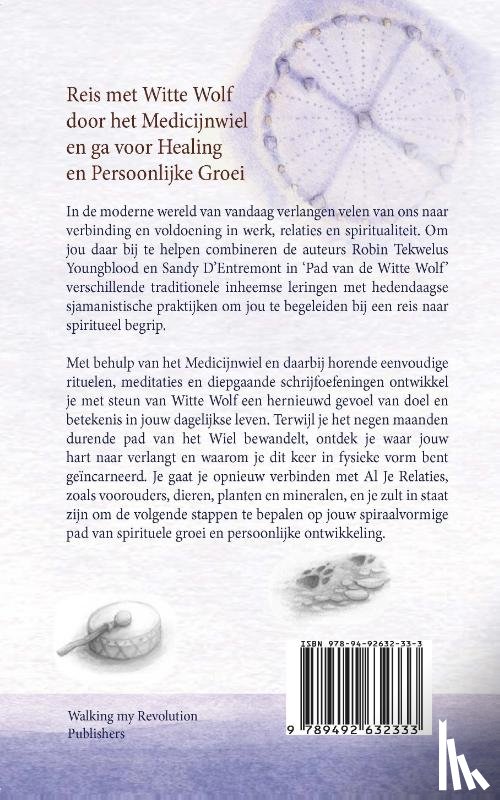 Reis met Witte Wolf door het Medicijnwiel en ga voor Healing en Persoonlijke Groei

In de moderne wereld van vandaag verlangen velen van ons naar verbinding en voldoening in werk, relaties en spiritualiteit. Om jou daar bij te helpen combineren de auteurs Robin Tekwelus Youngblood en Sandy D'Entremont in 'Pad van de Witte Wolf' verschillende traditionele inheemse leringen met hedendaagse sjamanistische praktijken om jou te begeleiden bij een reis naar spiritueel begrip.

Met behulp van het Medicijnwiel en daarbij horende eenvoudige rituelen, meditaties en diepgaande schrijfoefeningen ontwikkel je met steun van Witte Wolf een hernieuwd gevoel van doel en betekenis in jouw dagelijkse leven. Terwijl je het negen maanden durende pad van het Wiel bewandelt, ontdek je waar jouw hart naar verlangt en waarom je dit keer in fysieke vorm bent geïncarneerd. Je gaat je opnieuw verbinden met Al Je Relaties, zoals voorouders, dieren, planten en mineralen, en je zult in staat zijn om de volgende stappen te bepalen op jouw spiraalvormige pad van spirituele groei en persoonlijke ontwikkeling.

ISBN 978-94-92632-33-3

9 789492 632333

Walking my Revolution Publishers